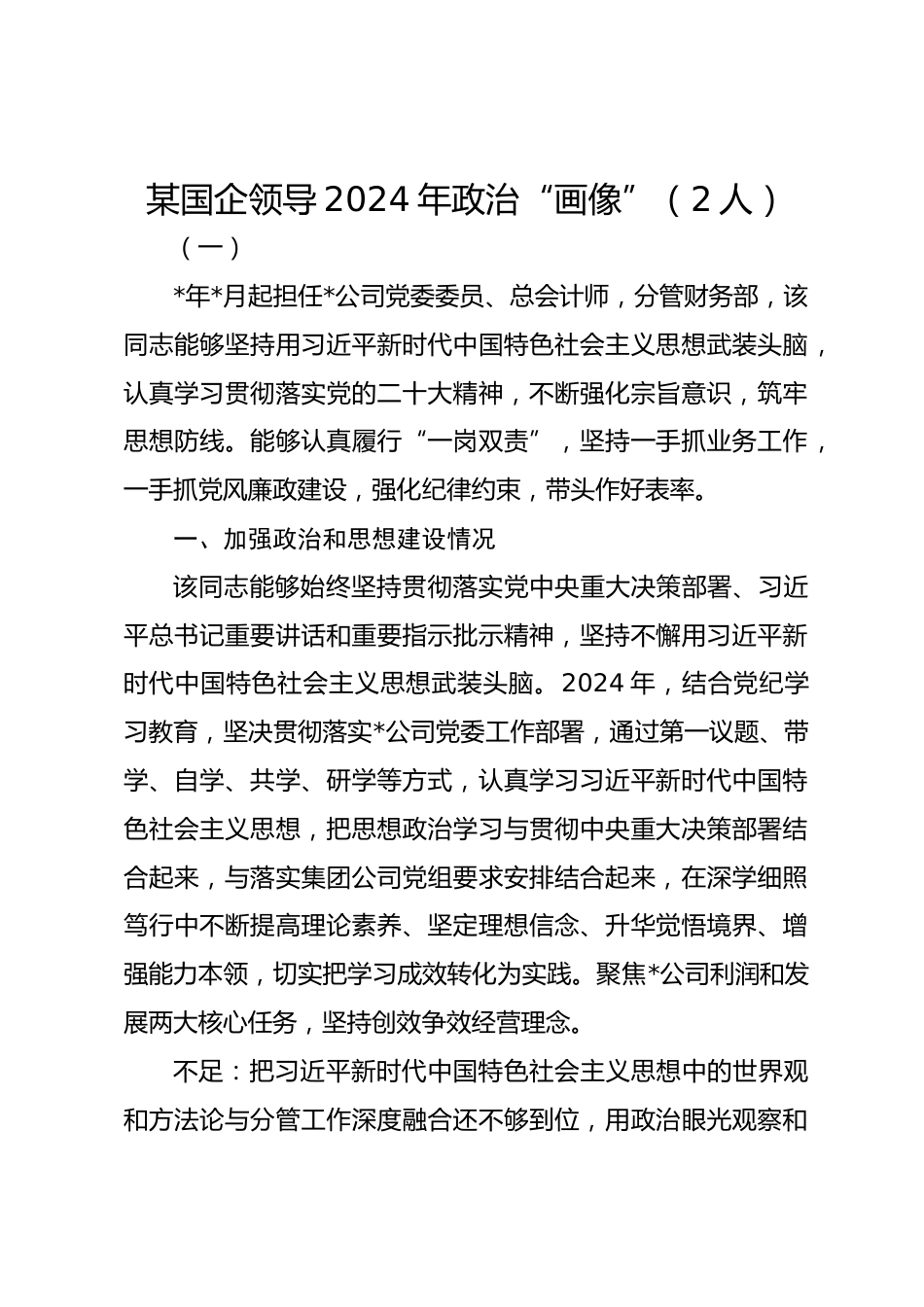 某国企领导 2024 年政治“画像”（2 人）

（一）

*年*月起担任*公司党委委员、总会计师，分管财务部，该同志能够坚持用习近平新时代中国特色社会主义思想武装头脑，认真学习贯彻落实党的二十大精神，不断强化宗旨意识，筑牢思想防线。能够认真履行“一岗双责”，坚持一手抓业务工作，一手抓党风廉政建设，强化纪律约束，带头作好表率。

一、加强政治和思想建设情况

该同志能够始终坚持贯彻落实党中央重大决策部署、习近平总书记重要讲话和重要指示批示精神，坚持不懈用习近平新时代中国特色社会主义思想武装头脑。2024 年，结合党纪学习教育，坚决贯彻落实*公司党委工作部署，通过第一议题、带学、自学、共学、研学等方式，认真学习习近平新时代中国特色社会主义思想，把思想政治学习与贯彻中央重大决策部署结合起来，与落实集团公司党组要求安排结合起来，在深学细照笃行中不断提高理论素养、坚定理想信念、升华觉悟境界、增强能力本领，切实把学习成效转化为实践。聚焦*公司利润和发展两大核心任务，坚持创效争效经营理念。

不足：把习近平新时代中国特色社会主义思想中的世界观和方法论与分管工作深度融合还不够到位，用政治眼光观察和